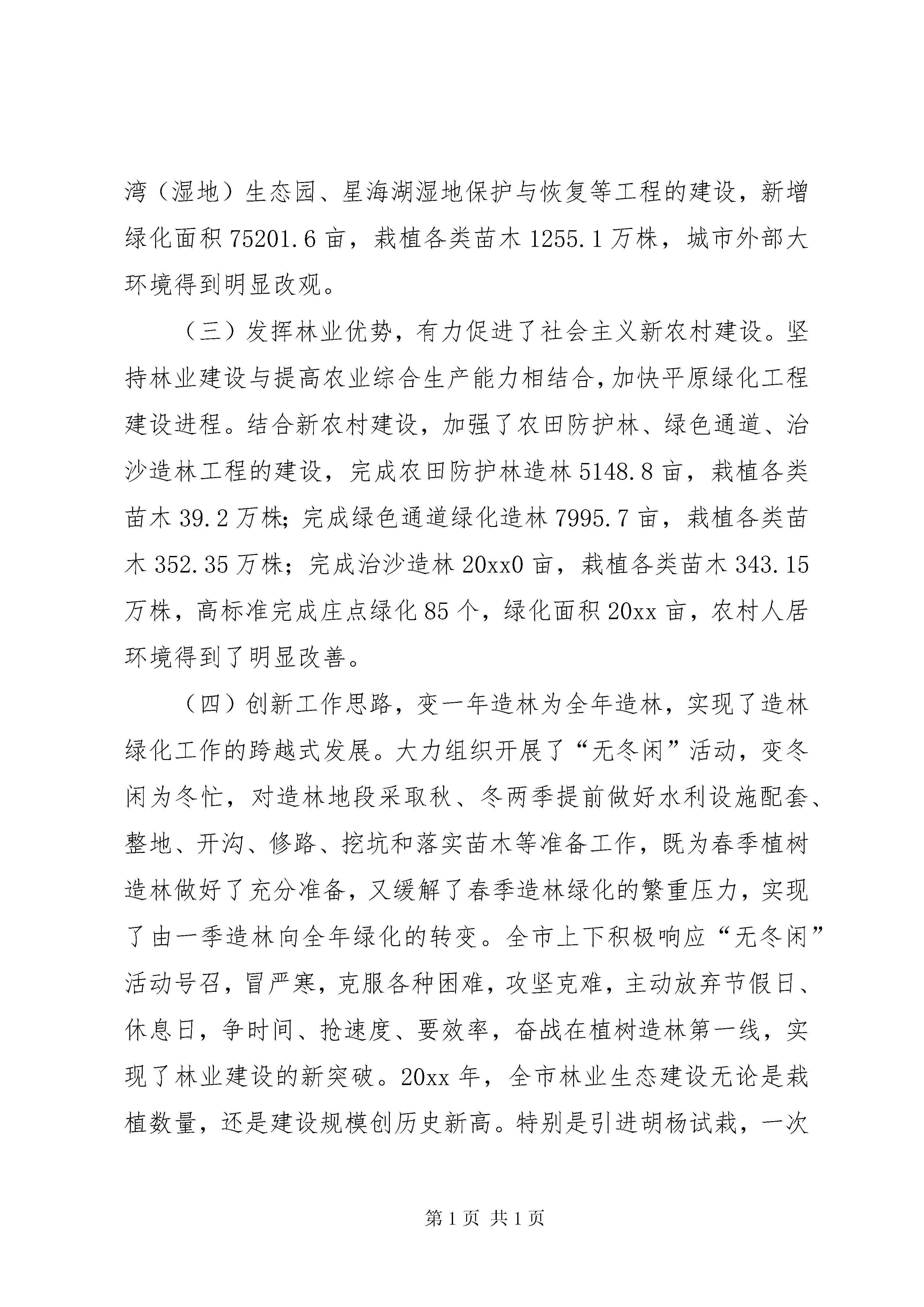 湾（湿地）生态园、星海湖湿地保护与恢复等工程的建设，新增绿化面积 75201.6 亩，栽植各类苗木 1255.1 万株，城市外部大环境得到明显改观。

（三）发挥林业优势，有力促进了社会主义新农村建设。坚持林业建设与提高农业综合生产能力相结合，加快平原绿化工程建设进程。结合新农村建设，加强了农田防护林、绿色通道、治沙造林工程的建设，完成农田防护林造林 5148.8 亩，栽植各类苗木 39.2 万株；完成绿色通道绿化造林 7995.7 亩，栽植各类苗木 352.35 万株；完成治沙造林 20xx0 亩，栽植各类苗木 343.15 万株，高标准完成庄点绿化 85 个，绿化面积 20xx 亩，农村人居环境得到了明显改善。

（四）创新工作思路，变一年造林为全年造林，实现了造林绿化工作的跨越式发展。大力组织开展了“无冬闲”活动，变冬闲为冬忙，对造林地段采取秋、冬两季提前做好水利设施配套、整地、开沟、修路、挖坑和落实苗木等准备工作，既为春季植树造林做好了充分准备，又缓解了春季造林绿化的繁重压力，实现了由一季造林向全年绿化的转变。全市上下积极响应“无冬闲”活动号召，冒严寒，克服各种困难，攻坚克难，主动放弃节假日、休息日，争时间、抢速度、要效率，奋战在植树造林第一线，实现了林业建设的新突破。20xx 年，全市林业生态建设无论是栽植数量，还是建设规模创历史新高。特别是引进胡杨试栽，一次

第 1 页 共 1 页